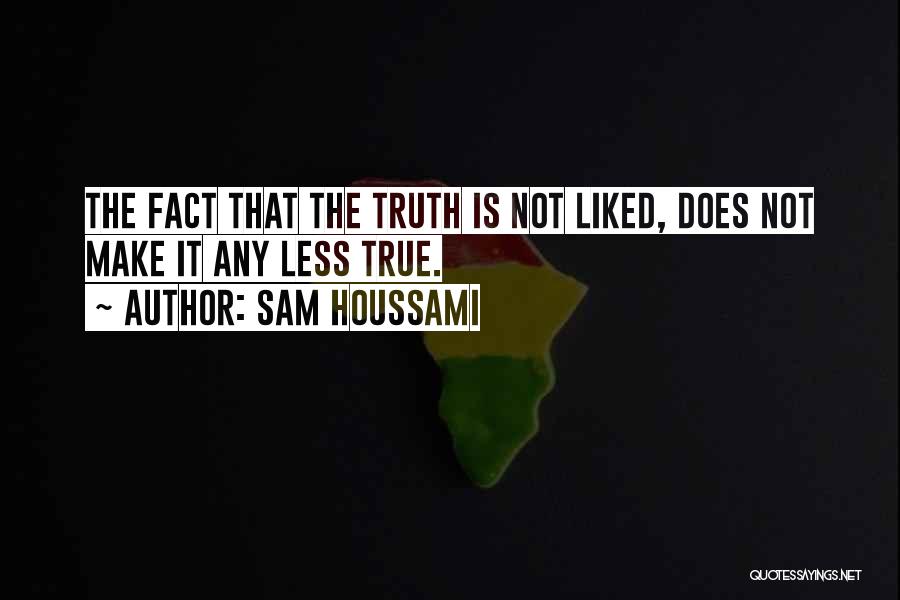 THE FACT THAT THE TRUTH IS NOT LIKED, DOES NOT MAKE IT ANY LESS TRUE.
~ AUTHOR: SAM HOUSSAMI

QUOTESSAYINGS.NET